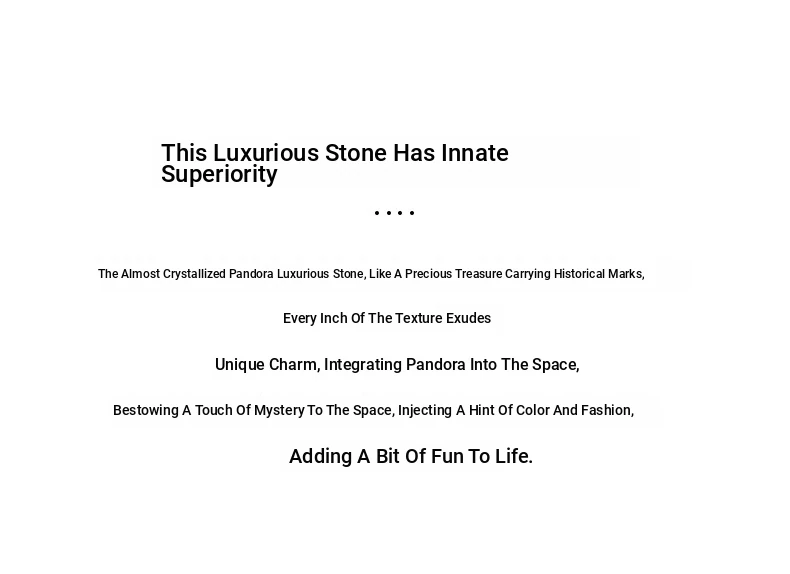 This Luxurious Stone Has Innate Superiority

• • • •

The Almost Crystallized Pandora Luxurious Stone, Like A Precious Treasure Carrying Historical Marks,

Every Inch Of The Texture Exudes

Unique Charm, Integrating Pandora Into The Space,

Bestowing A Touch Of Mystery To The Space, Injecting A Hint Of Color And Fashion,

Adding A Bit Of Fun To Life.